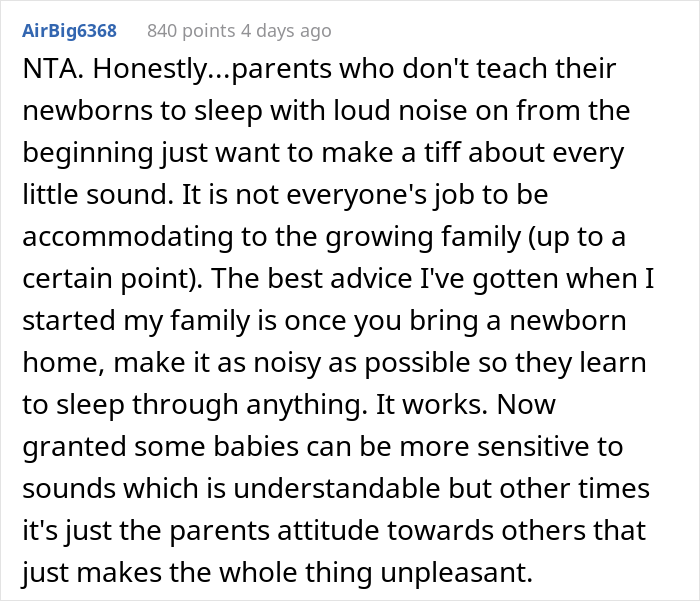 AirBig6368 840 points 4 days ago

NTA. Honestly...parents who don't teach their newborns to sleep with loud noise on from the beginning just want to make a tiff about every little sound. It is not everyone's job to be accommodating to the growing family (up to a certain point). The best advice I've gotten when I started my family is once you bring a newborn home, make it as noisy as possible so they learn to sleep through anything. It works. Now granted some babies can be more sensitive to sounds which is understandable but other times it's just the parents attitude towards others that just makes the whole thing unpleasant.